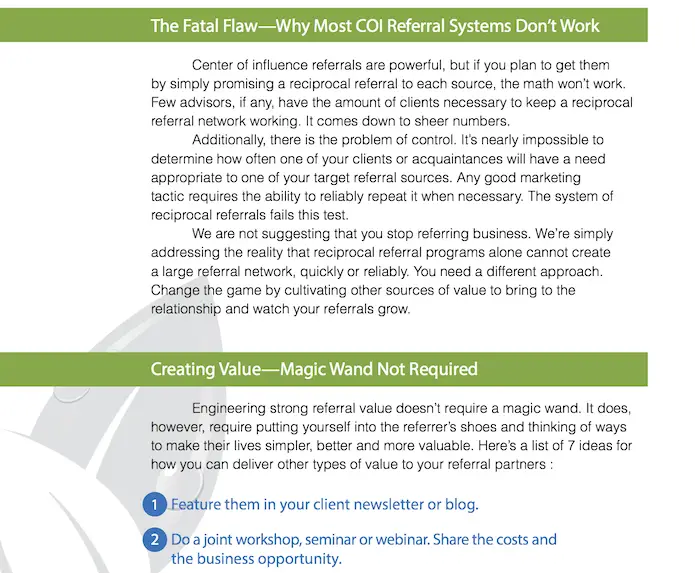 The Fatal Flaw—Why Most COI Referral Systems Don't Work

Center of influence referrals are powerful, but if you plan to get them by simply promising a reciprocal referral to each source, the math won't work. Few advisors, if any, have the amount of clients necessary to keep a reciprocal referral network working. It comes down to sheer numbers.

Additionally, there is the problem of control. It's nearly impossible to determine how often one of your clients or acquaintances will have a need appropriate to one of your target referral sources. Any good marketing tactic requires the ability to reliably repeat it when necessary. The system of reciprocal referrals fails this test.

We are not suggesting that you stop referring business. We're simply addressing the reality that reciprocal referral programs alone cannot create a large referral network, quickly or reliably. You need a different approach. Change the game by cultivating other sources of value to bring to the relationship and watch your referrals grow.

Creating Value—Magic Wand Not Required

Engineering strong referral value doesn't require a magic wand. It does, however, require putting yourself into the referrer's shoes and thinking of ways to make their lives simpler, better and more valuable. Here's a list of 7 ideas for how you can deliver other types of value to your referral partners :

1 Feature them in your client newsletter or blog.

2 Do a joint workshop, seminar or webinar. Share the costs and the business opportunity.